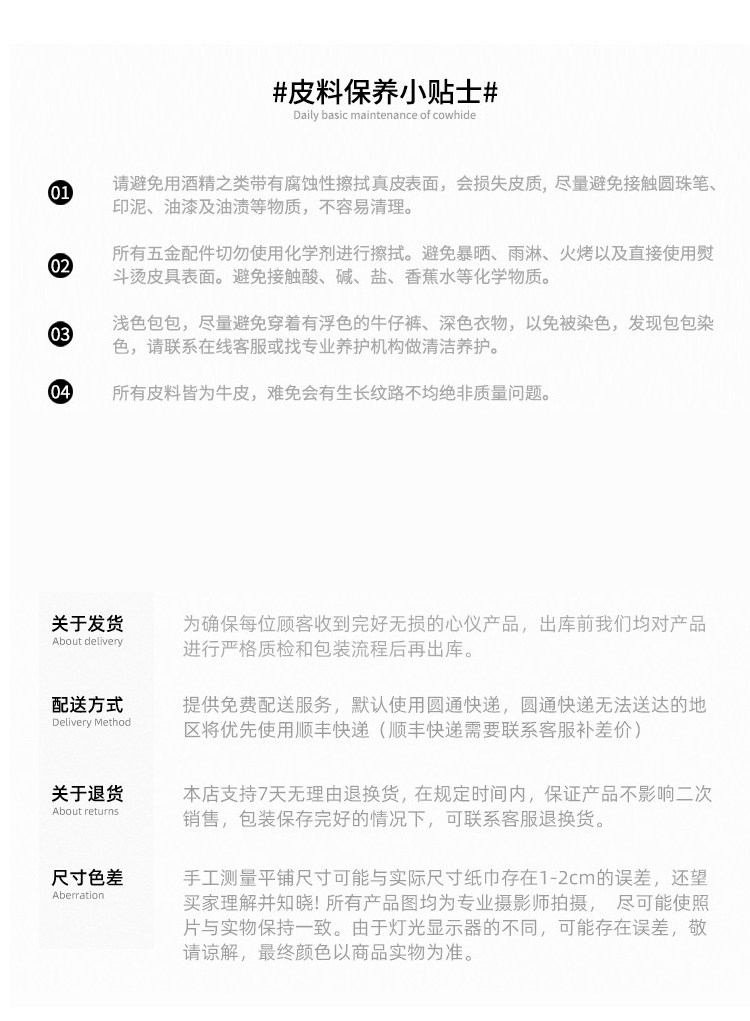 #皮料保养小贴士#
Daily basic maintenance of cowhide

01 请避免用酒精之类带有腐蚀性擦拭真皮表面，会损失皮质，尽量避免接触圆珠笔、印泥、油漆及油渍等物质，不容易清理。

02 所有五金配件切勿使用化学剂进行擦拭。避免暴晒、雨淋、火烤以及直接使用熨斗烫皮具表面。避免接触酸、碱、盐、香蕉水等化学物质。

03 浅色包包，尽量避免穿着有浮色的牛仔裤、深色衣物，以免被染色，发现包包染色，请联系在线客服或找专业养护机构做清洁养护。

04 所有皮料皆为牛皮，难免会有生长纹路不均绝非质量问题。

关于发货
About delivery
为确保每位顾客收到完好无损的心仪产品，出库前我们均对产品进行严格质检和包装流程后再出库。

配送方式
Delivery Method
提供免费配送服务，默认使用圆通快递，圆通快递无法送达的地区将优先使用顺丰快递（顺丰快递需要联系客服补差价）

关于退货
About returns
本店支持7天无理由退换货，在规定时间内，保证产品不影响二次销售，包装保存完好的情况下，可联系客服退换货。

尺寸色差
Aberration
手工测量平铺尺寸可能与实际尺寸纸巾存在1-2cm的误差，还望买家理解并知晓! 所有产品图均为专业摄影师拍摄， 尽可能使照片与实物保持一致。由于灯光显示器的不同，可能存在误差，敬请谅解，最终颜色以商品实物为准。